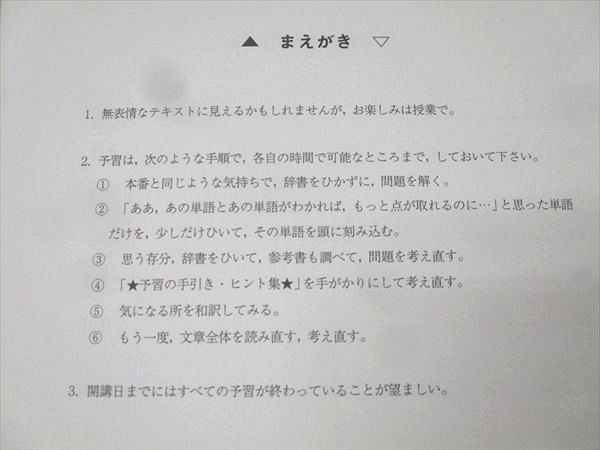 ▲ まえがき ▽

1. 無表情なテキストに見えるかもしれませんが，お楽しみは授業で。

2. 予習は，次のような手順で，各自の時間で可能なところまで，しておいて下さい。
① 本番と同じような気持ちで，辞書をひかずに，問題を解く。
② 「ああ，あの単語とあの単語がわかれば，もっと点が取れるのに…」と思った単語だけを，少しだけひいて，その単語を頭に刻み込む。
③ 思う存分，辞書をひいて，参考書も調べて，問題を考え直す。
④ 「★予習の手引き・ヒント集★」を手がかりにして考え直す。
⑤ 気になる所を和訳してみる。
⑥ もう一度，文章全体を読み直す，考え直す。

3. 開講日までにはすべての予習が終わっていることが望ましい。